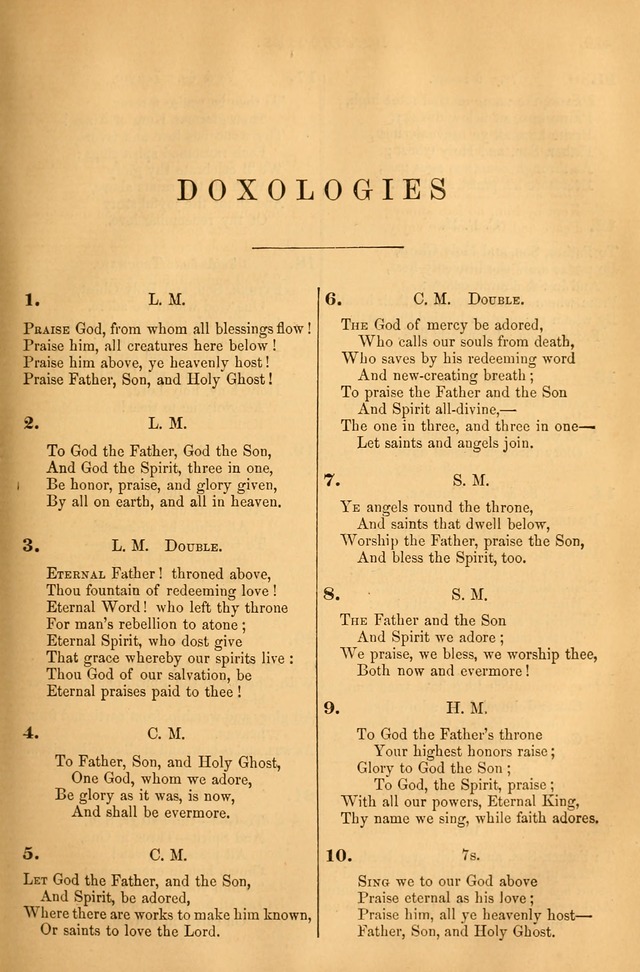 DOXOLOGIES

1. L. M.

Praise God, from whom all blessings flow!
Praise him, all creatures here below!
Praise him above, ye heavenly host!
Praise Father, Son, and Holy Ghost!

2. L. M.

To God the Father, God the Son,
And God the Spirit, three in one,
Be honor, praise, and glory given,
By all on earth, and all in heaven.

3. L. M. Double.

Eternal Father! throned above,
Thou fountain of redeeming love!
Eternal Word! who left thy throne
For man's rebellion to atone;
Eternal Spirit, who dost give
That grace whereby our spirits live:
Thou God of our salvation, be
Eternal praises paid to thee!

4. C. M.

To Father, Son, and Holy Ghost,
One God, whom we adore,
Be glory as it was, is now,
And shall be evermore.

5. C. M.

Let God the Father, and the Son,
And Spirit, be adored,
Where there are works to make him known,
Or saints to love the Lord.

6. C. M. Double.

The God of mercy be adored,
Who calls our souls from death,
Who saves by his redeeming word
And new-creating breath;
To praise the Father and the Son
And Spirit all-divine,—
The one in three, and three in one—
Let saints and angels join.

7. S. M.

Ye angels round the throne,
And saints that dwell below,
Worship the Father, praise the Son,
And bless the Spirit, too.

8. S. M.

The Father and the Son
And Spirit we adore;
We praise, we bless, we worship thee,
Both now and evermore!

9. H. M.

To God the Father's throne
Your highest honors raise;
Glory to God the Son;
To God, the Spirit, praise;
With all our powers, Eternal King,
Thy name we sing, while faith adores.

10. 7s.

Sing we to our God above
Praise eternal as his love;
Praise him, all ye heavenly host—
Father, Son, and Holy Ghost.